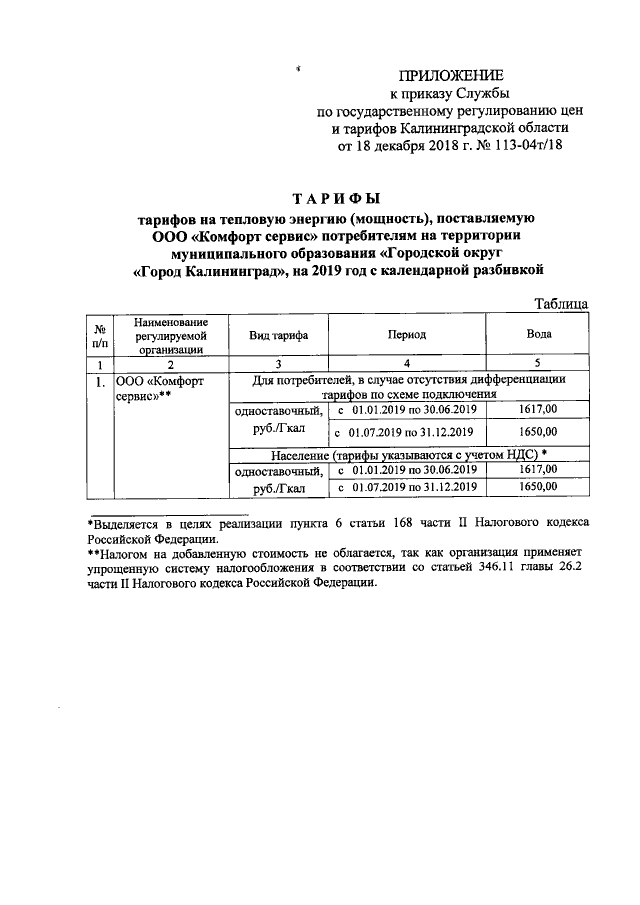 ПРИЛОЖЕНИЕ
к приказу Службы
по государственному регулированию цен
и тарифов Калининградской области
от 18 декабря 2018 г. № 113-04т/18

ТАРИФЫ
тарифов на тепловую энергию (мощность), поставляемую ООО «Комфорт сервис» потребителям на территории муниципального образования «Городской округ «Город Калининград», на 2019 год с календарной разбивкой

Таблица

| № п/п | Наименование регулируемой организации | Вид тарифа | Период | Вода |
|---|---|---|---|---|
| 1 | 2 | 3 | 4 | 5 |
| 1. | ООО «Комфорт сервис»** | Для потребителей, в случае отсутствия дифференциации тарифов по схеме подключения | | |
| | | одноставочный, руб./Гкал | с 01.01.2019 по 30.06.2019 | 1617,00 |
| | | | с 01.07.2019 по 31.12.2019 | 1650,00 |
| | | Население (тарифы указываются с учетом НДС) * | | |
| | | одноставочный, руб./Гкал | с 01.01.2019 по 30.06.2019 | 1617,00 |
| | | | с 01.07.2019 по 31.12.2019 | 1650,00 |

*Выделяется в целях реализации пункта 6 статьи 168 части II Налогового кодекса Российской Федерации.
**Налогом на добавленную стоимость не облагается, так как организация применяет упрощенную систему налогообложения в соответствии со статьей 346.11 главы 26.2 части II Налогового кодекса Российской Федерации.